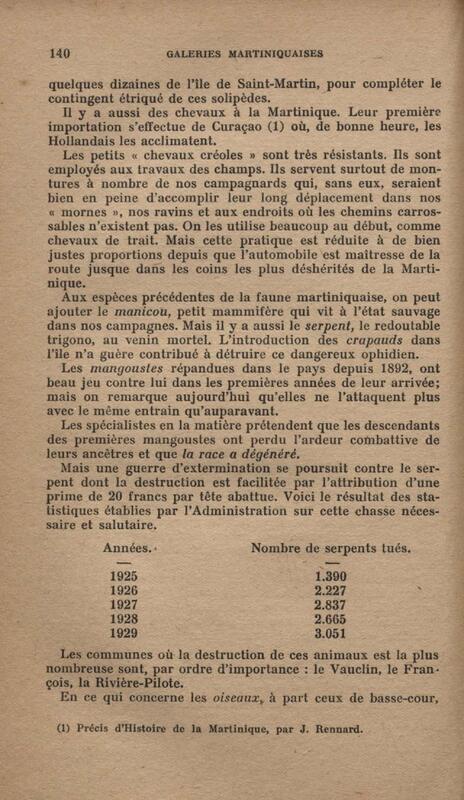 140 GALERIES MARTINIQUAISES

quelques dizaines de l'île de Saint-Martin, pour compléter le contingent étriqué de ces solipèdes.

Il y a aussi des chevaux à la Martinique. Leur première importation s'effectue de Curaçao (1) où, de bonne heure, les Hollandais les acclimatent.

Les petits « chevaux créoles » sont très résistants. Ils sont employés aux travaux des champs. Ils servent surtout de montures à nombre de nos campagnards qui, sans eux, seraient bien en peine d'accomplir leur long déplacement dans nos « mornes », nos ravins et aux endroits où les chemins carrossables n'existent pas. On les utilise beaucoup au début, comme chevaux de trait. Mais cette pratique est réduite à de bien justes proportions depuis que l'automobile est maîtresse de la route jusque dans les coins les plus déshérités de la Martinique.

Aux espèces précédentes de la faune martiniquaise, on peut ajouter le manicou, petit mammifère qui vit à l'état sauvage dans nos campagnes. Mais il y a aussi le serpent, le redoutable trigono, au venin mortel. L'introduction des crapauds dans l'île n'a guère contribué à détruire ce dangereux ophidien.

Les mangoustes répandues dans le pays depuis 1892, ont beau jeu contre lui dans les premières années de leur arrivée; mais on remarque aujourd'hui qu'elles ne l'attaquent plus avec le même entrain qu'auparavant.

Les spécialistes en la matière prétendent que les descendants des premières mangoustes ont perdu l'ardeur combattive de leurs ancêtres et que la race a dégénéré.

Mais une guerre d'extermination se poursuit contre le serpent dont la destruction est facilitée par l'attribution d'une prime de 20 francs par tête abattue. Voici le résultat des statistiques établies par l'Administration sur cette chasse nécessaire et salutaire.

| Années. | Nombre de serpents tués. |
|---|---|
| 1925 | 1.390 |
| 1926 | 2.227 |
| 1927 | 2.837 |
| 1928 | 2.665 |
| 1929 | 3.051 |

Les communes où la destruction de ces animaux est la plus nombreuse sont, par ordre d'importance : le Vauclin, le François, la Rivière-Pilote.

En ce qui concerne les oiseaux, à part ceux de basse-cour,

(1) Précis d'Histoire de la Martinique, par J. Rennard.